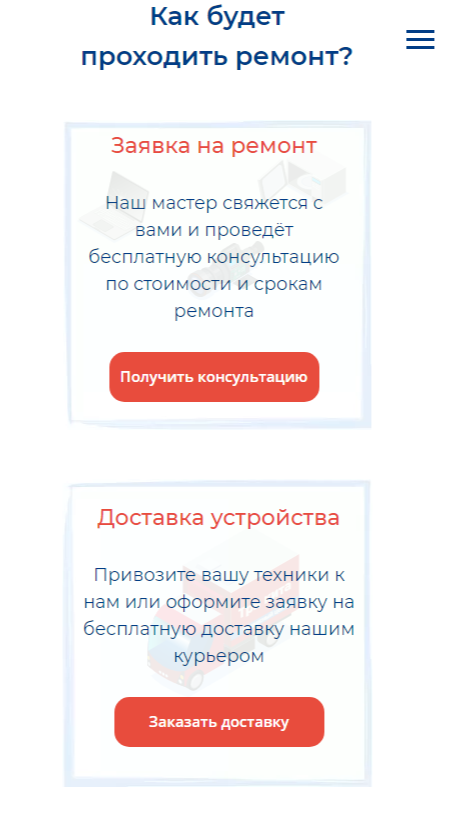 Как будет проходить ремонт?

Заявка на ремонт

Наш мастер свяжется с вами и проведёт бесплатную консультацию по стоимости и срокам ремонта

Получить консультацию

Доставка устройства

Привозите вашу техники к нам или оформите заявку на бесплатную доставку нашим курьером

Заказать доставку